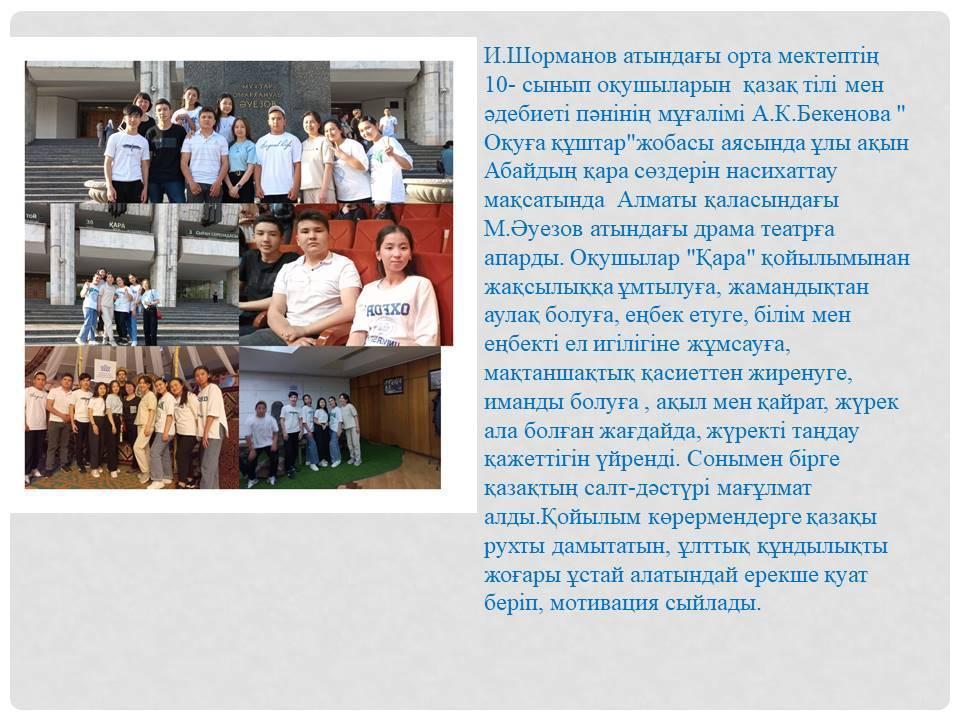 И.Шорманов атындағы орта мектептің 10- сынып оқушыларын қазақ тілі мен әдебиеті пәнінің мұғалімі А.К.Бекенова " Оқуға құштар"жобасы аясында ұлы ақын Абайдың қара сөздерін насихаттау мақсатында Алматы қаласындағы М.Әуезов атындағы драма театрға апарды. Оқушылар "Қара" қойылымынан жақсылыққа ұмтылуға, жамандықтан аулақ болуға, еңбек етуге, білім мен еңбекті ел игілігіне жұмсауға, мақтаншақтық қасиеттен жиренуге, иманды болуға , ақыл мен қайрат, жүрек ала болған жағдайда, жүректі таңдау қажеттігін үйренді. Сонымен бірге қазақтың салт-дәстүрі мағұлмат алды.Қойылым көрермендерге қазақы рухты дамытатын, ұлттық құндылықты жоғары ұстай алатындай ерекше қуат беріп, мотивация сыйлады.